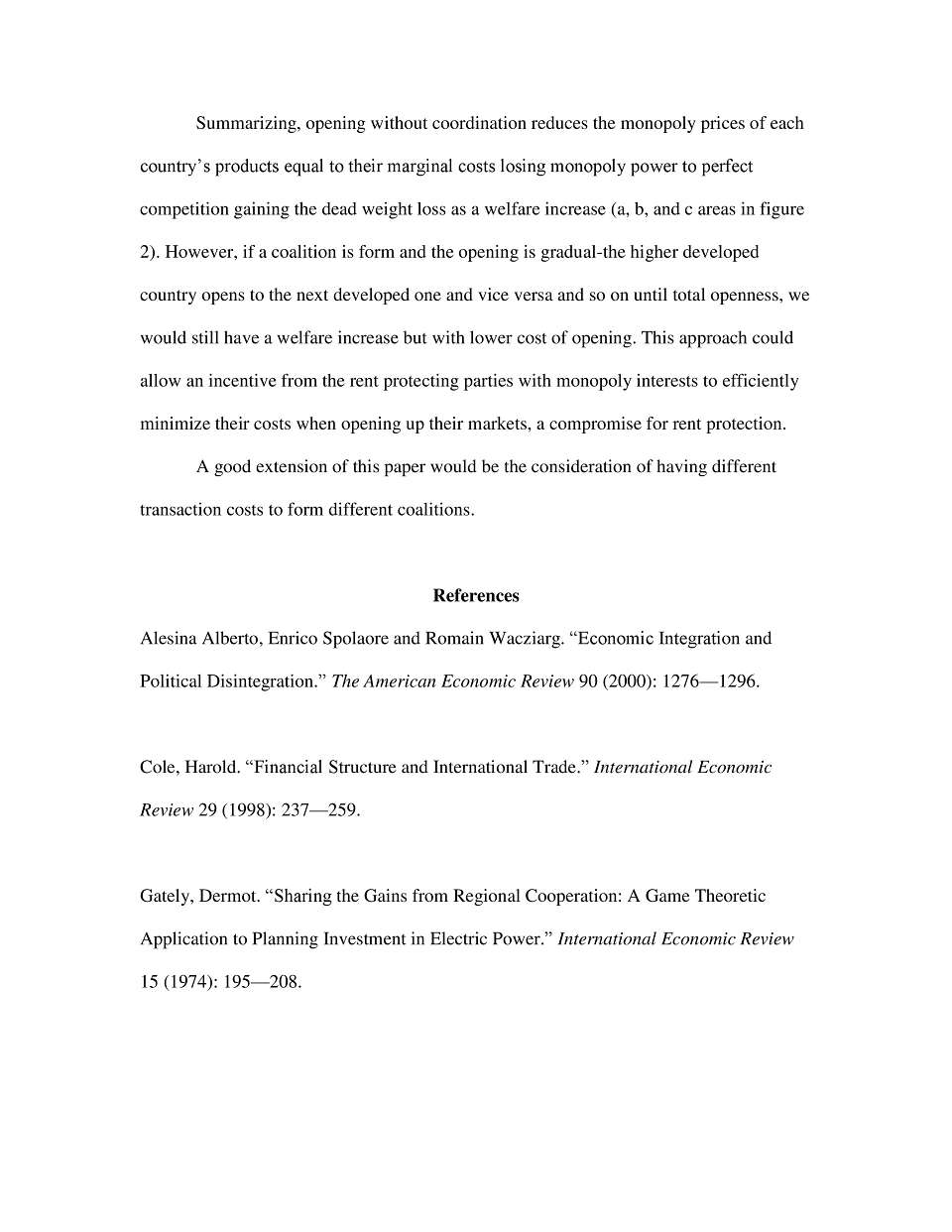 Summarizing, opening without coordination reduces the monopoly prices of each country's products equal to their marginal costs losing monopoly power to perfect competition gaining the dead weight loss as a welfare increase (a, b, and c areas in figure 2). However, if a coalition is form and the opening is gradual-the higher developed country opens to the next developed one and vice versa and so on until total openness, we would still have a welfare increase but with lower cost of opening. This approach could allow an incentive from the rent protecting parties with monopoly interests to efficiently minimize their costs when opening up their markets, a compromise for rent protection.

A good extension of this paper would be the consideration of having different transaction costs to form different coalitions.

References

Alesina Alberto, Enrico Spolaore and Romain Wacziarg. "Economic Integration and Political Disintegration." The American Economic Review 90 (2000): 1276—1296.

Cole, Harold. "Financial Structure and International Trade." International Economic Review 29 (1998): 237—259.

Gately, Dermot. "Sharing the Gains from Regional Cooperation: A Game Theoretic Application to Planning Investment in Electric Power." International Economic Review 15 (1974): 195—208.